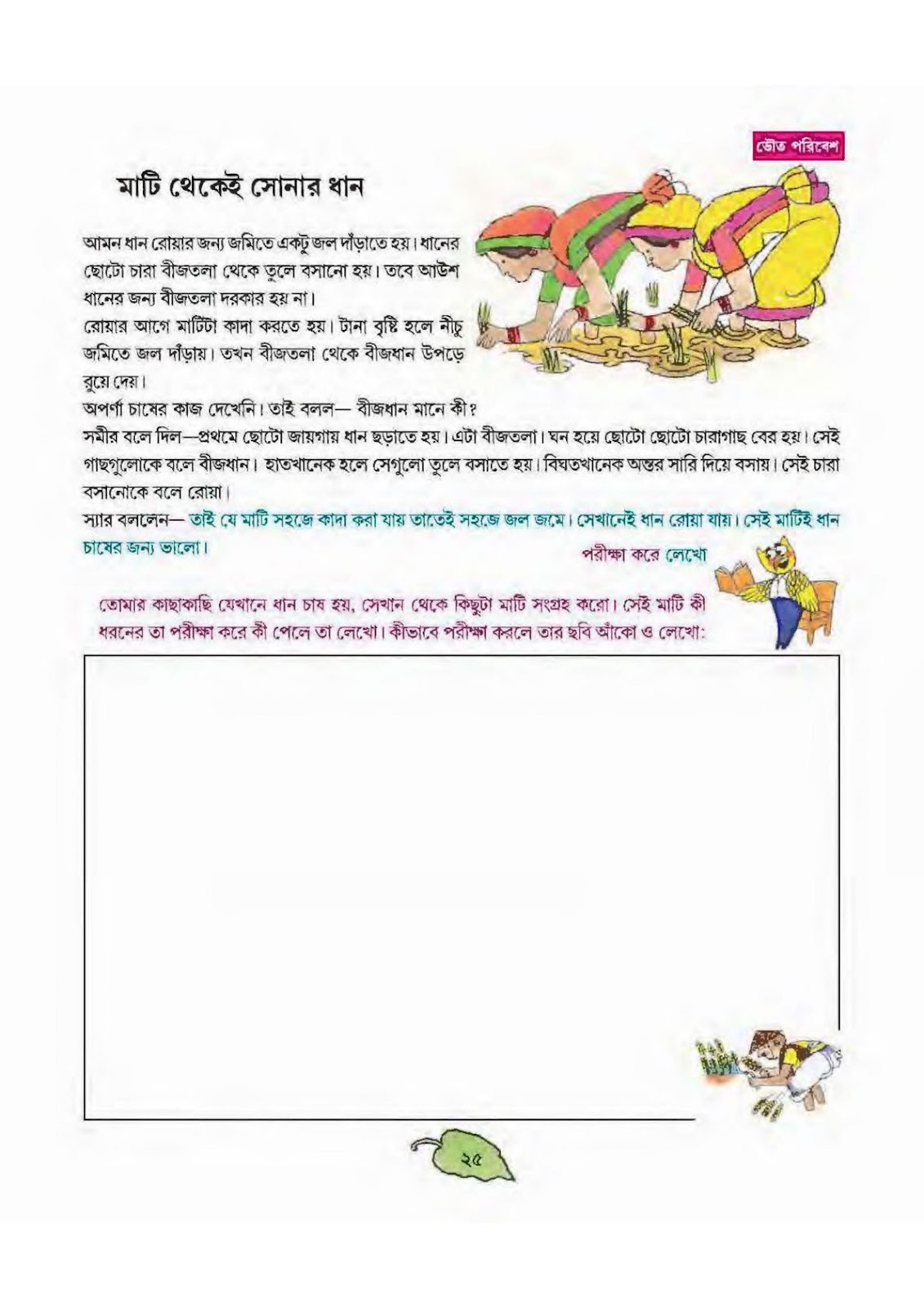 ভৌত পরিবেশ

মাটি থেকেই সোনার ধান

আমন ধান রোয়ার জন্য জমিতে একটু জল দাঁড়াতে হয়। ধানের ছোটো চারা বীজতলা থেকে তুলে বসানো হয়। তবে আউশ ধানের জন্য বীজতলা দরকার হয় না।

রোয়ার আগে মাটিটা কাদা করতে হয়। টানা বৃষ্টি হলে নীচু জমিতে জল দাঁড়ায়। তখন বীজতলা থেকে বীজধান উপড়ে রুয়ে দেয়।

অপর্ণা চাষের কাজ দেখেনি। তাই বলল— বীজধান মানে কী?

সমীর বলে দিল—প্রথমে ছোটো জায়গায় ধান ছড়াতে হয়। এটা বীজতলা। ঘন হয়ে ছোটো ছোটো চারাগাছ বের হয়। সেই গাছগুলোকে বলে বীজধান। হাতখানেক হলে সেগুলো তুলে বসাতে হয়। বিঘতখানেক অন্তর সারি দিয়ে বসায়। সেই চারা বসানোকে বলে রোয়া।

স্যার বললেন— তাই যে মাটি সহজে কাদা করা যায় তাতেই সহজে জল জমে। সেখানেই ধান রোয়া যায়। সেই মাটিই ধান চাষের জন্য ভালো।

পরীক্ষা করে লেখো

তোমার কাছাকাছি যেখানে ধান চাষ হয়, সেখান থেকে কিছুটা মাটি সংগ্রহ করো। সেই মাটি কী ধরনের তা পরীক্ষা করে কী পেলে তা লেখো। কীভাবে পরীক্ষা করলে তার ছবি আঁকো ও লেখো:

২৫